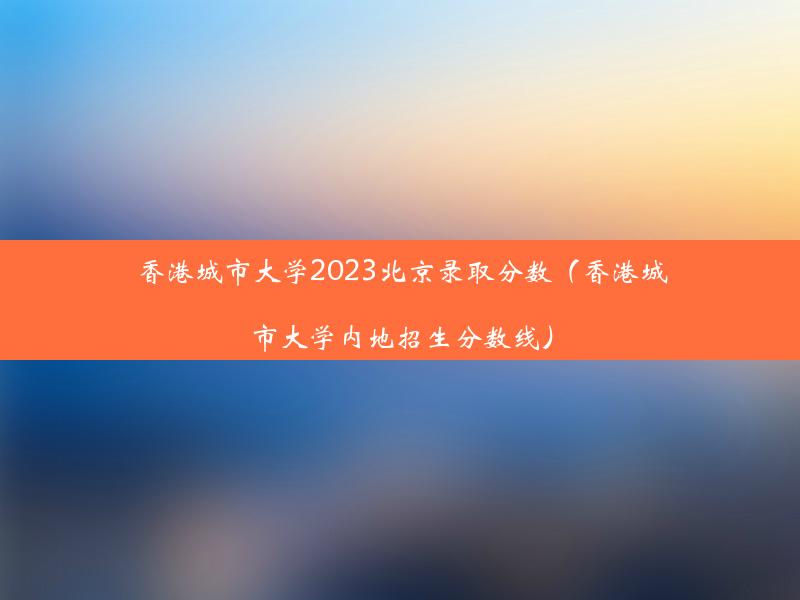 香港城市大学2023北京录取分数（香港城市大学内地招生分数线）